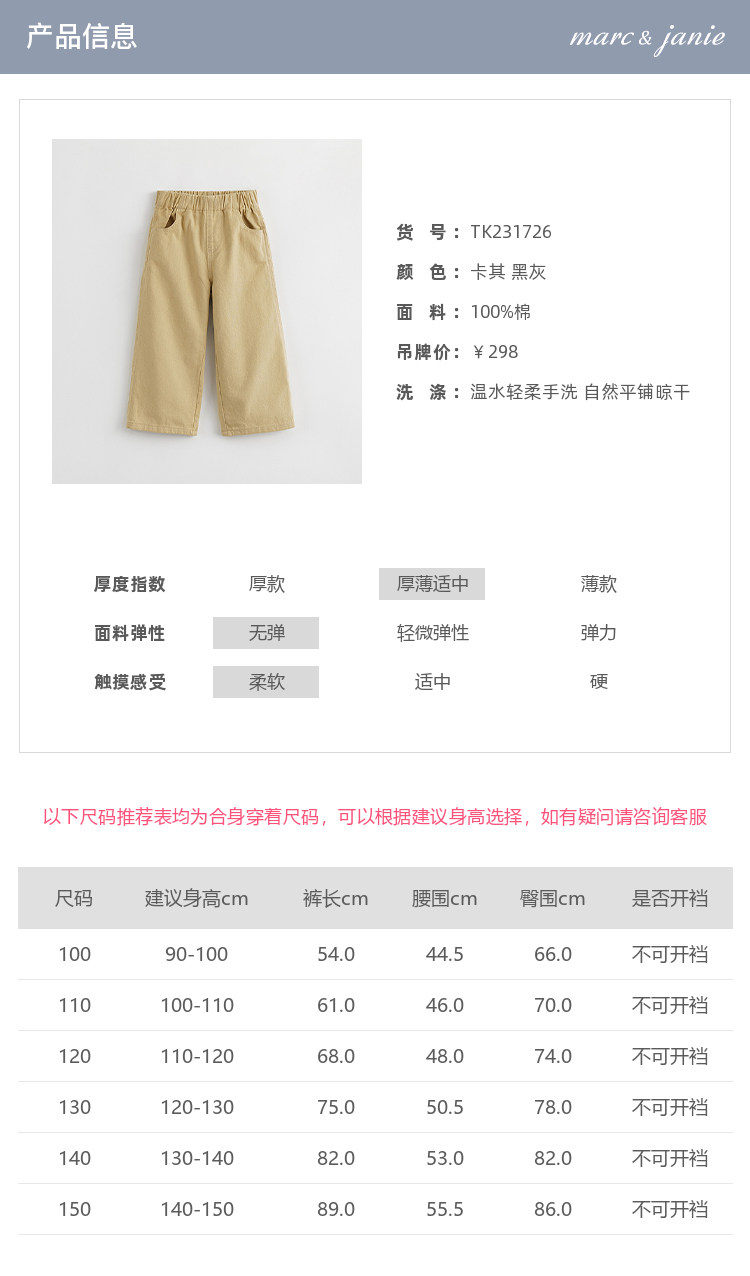 产品信息

marc & janie

货 号：TK231726
颜 色：卡其 黑灰
面 料：100%棉
吊牌价：￥298
洗 涤：温水轻柔手洗 自然平铺晾干

厚度指数 厚款 厚薄适中 薄款
面料弹性 无弹 轻微弹性 弹力
触摸感受 柔软 适中 硬

以下尺码推荐表均为合身穿着尺码，可以根据建议身高选择，如有疑问请咨询客服

| 尺码 | 建议身高cm | 裤长cm | 腰围cm | 臀围cm | 是否开裆 |
|---|---|---|---|---|---|
| 100 | 90-100 | 54.0 | 44.5 | 66.0 | 不可开裆 |
| 110 | 100-110 | 61.0 | 46.0 | 70.0 | 不可开裆 |
| 120 | 110-120 | 68.0 | 48.0 | 74.0 | 不可开裆 |
| 130 | 120-130 | 75.0 | 50.5 | 78.0 | 不可开裆 |
| 140 | 130-140 | 82.0 | 53.0 | 82.0 | 不可开裆 |
| 150 | 140-150 | 89.0 | 55.5 | 86.0 | 不可开裆 |